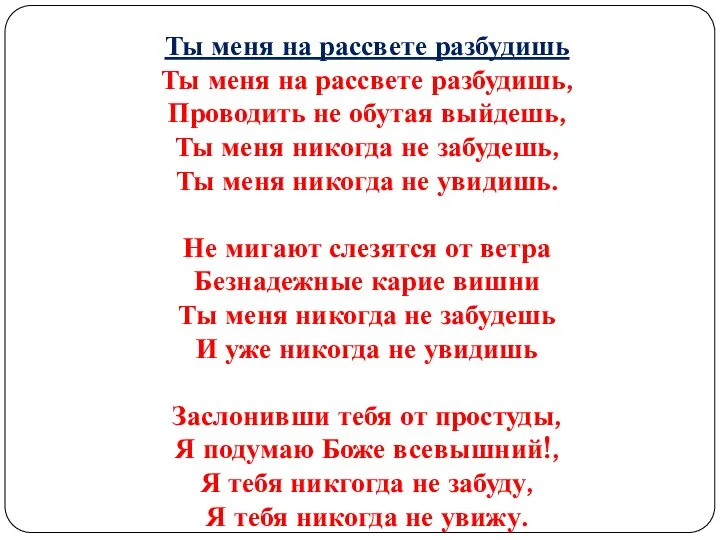 Ты меня на рассвете разбудишь
Ты меня на рассвете разбудишь,
Проводить не обутая выйдешь,
Ты меня никогда не забудешь,
Ты меня никогда не увидишь.

Не мигают слезятся от ветра
Безнадежные карие вишни
Ты меня никогда не забудешь
И уже никогда не увидишь

Заслонивши тебя от простуды,
Я подумаю Боже всевышний!,
Я тебя никгогда не забуду,
Я тебя никогда не увижу.